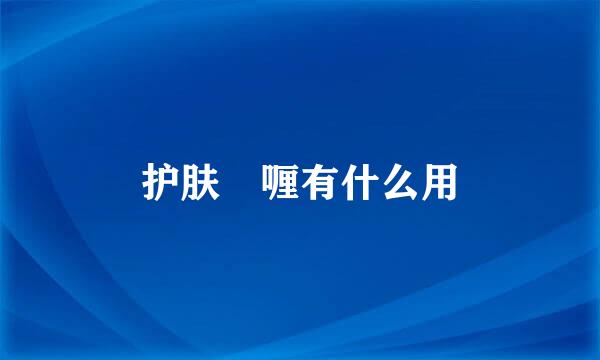 护肤 喱有什么用